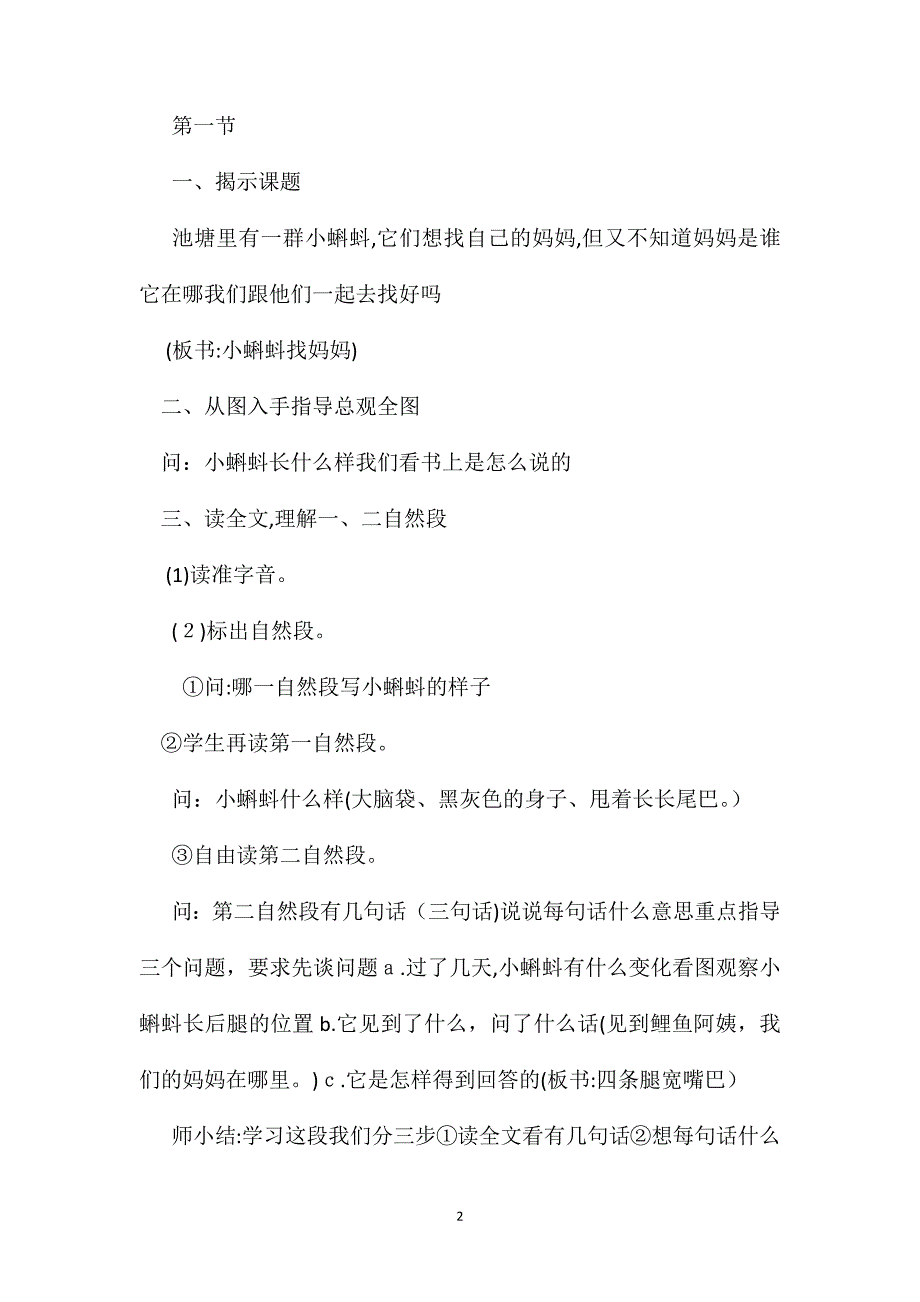 第一节

一、揭示课题

池塘里有一群小蝌蚪,它们想找自己的妈妈,但又不知道妈妈是谁它在哪我们跟他们一起去找好吗

(板书:小蝌蚪找妈妈)

二、从图入手指导总观全图

问：小蝌蚪长什么样我们看书上是怎么说的

三、读全文,理解一、二自然段

(1)读准字音。

(2)标出自然段。

①问:哪一自然段写小蝌蚪的样子

②学生再读第一自然段。

问：小蝌蚪什么样(大脑袋、黑灰色的身子、甩着长长尾巴。)

③自由读第二自然段。

问：第二自然段有几句话（三句话)说说每句话什么意思重点指导三个问题，要求先谈问题 a .过了几天,小蝌蚪有什么变化看图观察小蝌蚪长后腿的位置 b.它见到了什么，问了什么话(见到鲤鱼阿姨，我们的妈妈在哪里。) c .它是怎样得到回答的(板书:四条腿宽嘴巴)

师小结:学习这段我们分三步①读全文看有几句话②想每句话什么

2